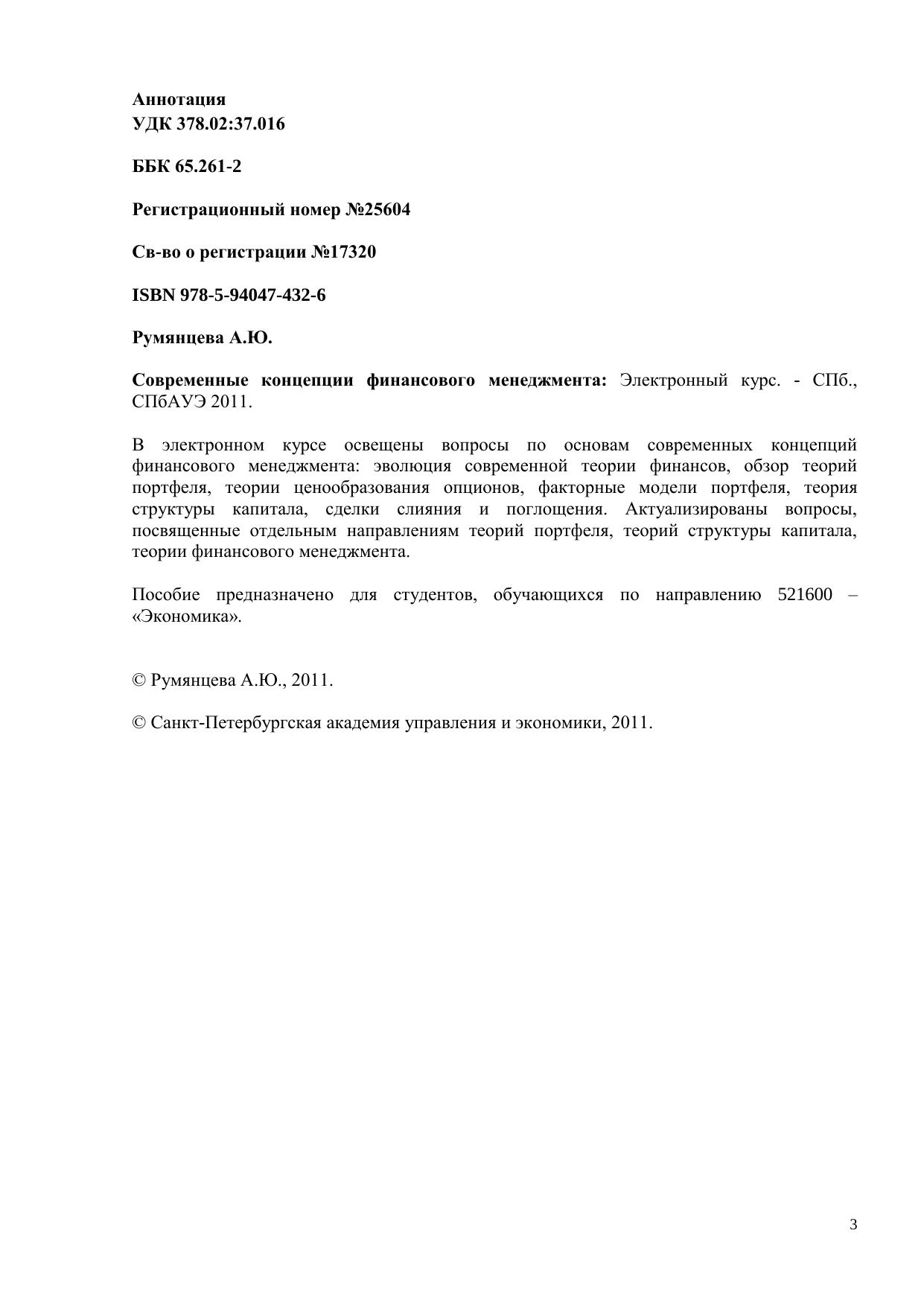 Аннотация
УДК 378.02:37.016

ББК 65.261-2

Регистрационный номер №25604

Св-во о регистрации №17320

ISBN 978-5-94047-432-6

Румянцева А.Ю.

Современные концепции финансового менеджмента: Электронный курс. - СПб., СПбАУЭ 2011.

В электронном курсе освещены вопросы по основам современных концепций финансового менеджмента: эволюция современной теории финансов, обзор теорий портфеля, теории ценообразования опционов, факторные модели портфеля, теория структуры капитала, сделки слияния и поглощения. Актуализированы вопросы, посвященные отдельным направлениям теорий портфеля, теорий структуры капитала, теории финансового менеджмента.

Пособие предназначено для студентов, обучающихся по направлению 521600 – «Экономика».

© Румянцева А.Ю., 2011.

© Санкт-Петербургская академия управления и экономики, 2011.

3